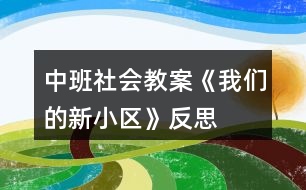 中班社会教案《我们的新小区》反思